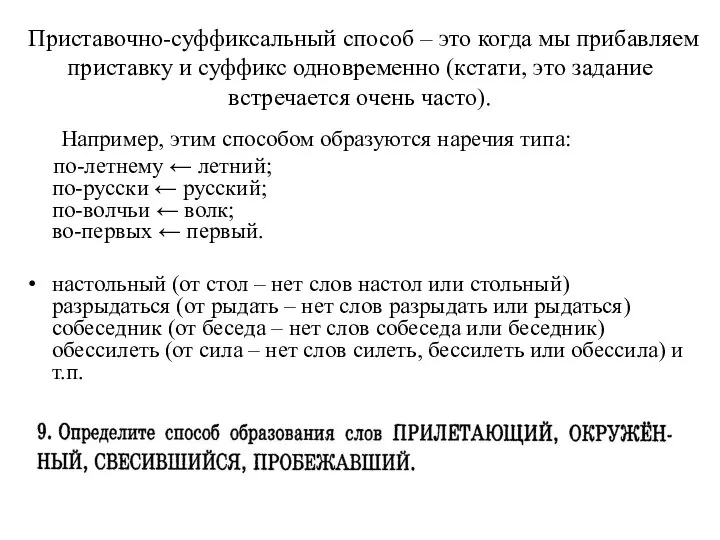 Приставочно-суффиксальный способ – это когда мы прибавляем приставку и суффикс одновременно (кстати, это задание встречается очень часто).

Например, этим способом образуются наречия типа:
по-летнему ← летний;
по-русски ← русский;
по-волчьи ← волк;
во-первых ← первый.

• настольный (от стол – нет слов настол или стольный)
разрыдаться (от рыдать – нет слов разрыдать или рыдаться)
собеседник (от беседа – нет слов собеседа или беседник)
обессилеть (от сила – нет слов силеть, бессилеть или обессила) и т.п.

9. Определите способ образования слов ПРИЛЕТАЮЩИЙ, ОКРУЖЁННЫЙ, СВЕСИВШИЙСЯ, ПРОБЕЖАВШИЙ.